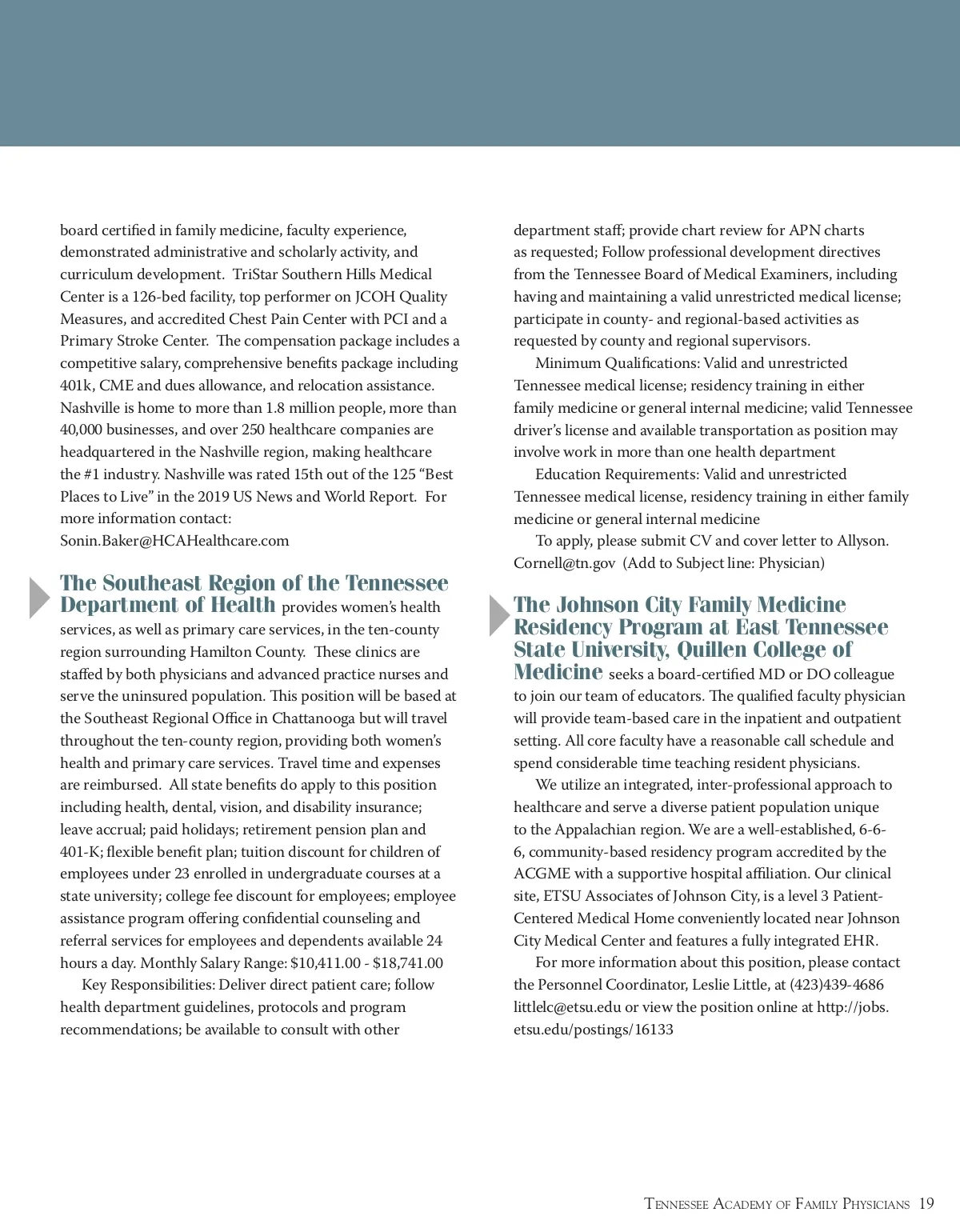 board certified in family medicine, faculty experience, demonstrated administrative and scholarly activity, and curriculum development. TriStar Southern Hills Medical Center is a 126-bed facility, top performer on JCOH Quality Measures, and accredited Chest Pain Center with PCI and a Primary Stroke Center. The compensation package includes a competitive salary, comprehensive benefits package including 401k, CME and dues allowance, and relocation assistance. Nashville is home to more than 1.8 million people, more than 40,000 businesses, and over 250 healthcare companies are headquartered in the Nashville region, making healthcare the #1 industry. Nashville was rated 15th out of the 125 "Best Places to Live" in the 2019 US News and World Report. For more information contact:
Sonin.Baker@HCAHealthcare.com

The Southeast Region of the Tennessee Department of Health provides women's health services, as well as primary care services, in the ten-county region surrounding Hamilton County. These clinics are staffed by both physicians and advanced practice nurses and serve the uninsured population. This position will be based at the Southeast Regional Office in Chattanooga but will travel throughout the ten-county region, providing both women's health and primary care services. Travel time and expenses are reimbursed. All state benefits do apply to this position including health, dental, vision, and disability insurance; leave accrual; paid holidays; retirement pension plan and 401-K; flexible benefit plan; tuition discount for children of employees under 23 enrolled in undergraduate courses at a state university; college fee discount for employees; employee assistance program offering confidential counseling and referral services for employees and dependents available 24 hours a day. Monthly Salary Range: $10,411.00 - $18,741.00

Key Responsibilities: Deliver direct patient care; follow health department guidelines, protocols and program recommendations; be available to consult with other department staff; provide chart review for APN charts as requested; Follow professional development directives from the Tennessee Board of Medical Examiners, including having and maintaining a valid unrestricted medical license; participate in county- and regional-based activities as requested by county and regional supervisors.

Minimum Qualifications: Valid and unrestricted Tennessee medical license; residency training in either family medicine or general internal medicine; valid Tennessee driver's license and available transportation as position may involve work in more than one health department

Education Requirements: Valid and unrestricted Tennessee medical license, residency training in either family medicine or general internal medicine

To apply, please submit CV and cover letter to Allyson.Cornell@tn.gov (Add to Subject line: Physician)

The Johnson City Family Medicine Residency Program at East Tennessee State University, Quillen College of Medicine seeks a board-certified MD or DO colleague to join our team of educators. The qualified faculty physician will provide team-based care in the inpatient and outpatient setting. All core faculty have a reasonable call schedule and spend considerable time teaching resident physicians.

We utilize an integrated, inter-professional approach to healthcare and serve a diverse patient population unique to the Appalachian region. We are a well-established, 6-6-6, community-based residency program accredited by the ACGME with a supportive hospital affiliation. Our clinical site, ETSU Associates of Johnson City, is a level 3 Patient-Centered Medical Home conveniently located near Johnson City Medical Center and features a fully integrated EHR.

For more information about this position, please contact the Personnel Coordinator, Leslie Little, at (423)439-4686 littlelc@etsu.edu or view the position online at http://jobs.etsu.edu/postings/16133

Tennessee Academy of Family Physicians 19